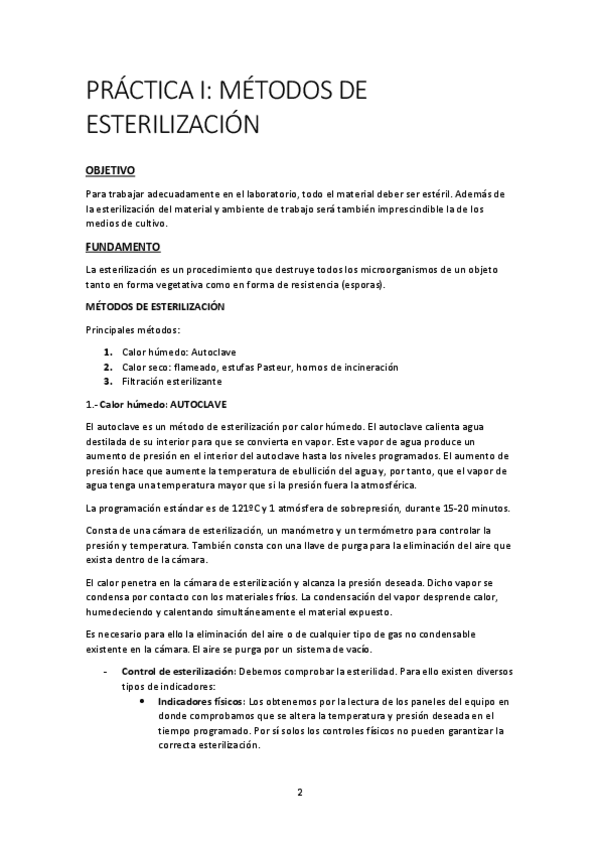 PRÁCTICA I: MÉTODOS DE ESTERILIZACIÓN

OBJETIVO

Para trabajar adecuadamente en el laboratorio, todo el material deber ser estéril. Además de la esterilización del material y ambiente de trabajo será también imprescindible la de los medios de cultivo.

FUNDAMENTO

La esterilización es un procedimiento que destruye todos los microorganismos de un objeto tanto en forma vegetativa como en forma de resistencia (esporas).

MÉTODOS DE ESTERILIZACIÓN

Principales métodos:

1. Calor húmedo: Autoclave
2. Calor seco: flameado, estufas Pasteur, hornos de incineración
3. Filtración esterilizante

1.- Calor húmedo: AUTOCLAVE

El autoclave es un método de esterilización por calor húmedo. El autoclave calienta agua destilada de su interior para que se convierta en vapor. Este vapor de agua produce un aumento de presión en el interior del autoclave hasta los niveles programados. El aumento de presión hace que aumente la temperatura de ebullición del agua y, por tanto, que el vapor de agua tenga una temperatura mayor que si la presión fuera la atmosférica.

La programación estándar es de 121ºC y 1 atmósfera de sobrepresión, durante 15-20 minutos.

Consta de una cámara de esterilización, un manómetro y un termómetro para controlar la presión y temperatura. También consta con una llave de purga para la eliminación del aire que exista dentro de la cámara.

El calor penetra en la cámara de esterilización y alcanza la presión deseada. Dicho vapor se condensa por contacto con los materiales fríos. La condensación del vapor desprende calor, humedeciendo y calentando simultáneamente el material expuesto.

Es necesario para ello la eliminación del aire o de cualquier tipo de gas no condensable existente en la cámara. El aire se purga por un sistema de vacío.

- Control de esterilización: Debemos comprobar la esterilidad. Para ello existen diversos tipos de indicadores:
  • Indicadores físicos: Los obtenemos por la lectura de los paneles del equipo en donde comprobamos que se altera la temperatura y presión deseada en el tiempo programado. Por sí solos los controles físicos no pueden garantizar la correcta esterilización.

2